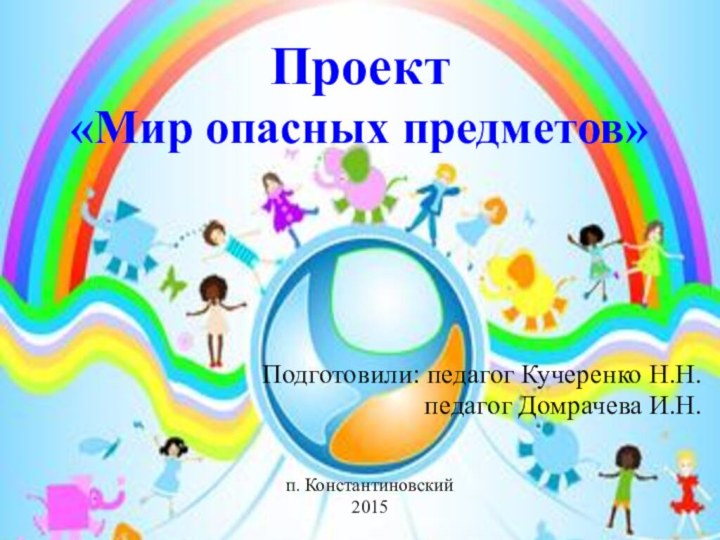 Проект
«Мир опасных предметов»

Подготовили: педагог Кучеренко Н.Н.
педагог Домрачева И.Н.

п. Константиновский
2015